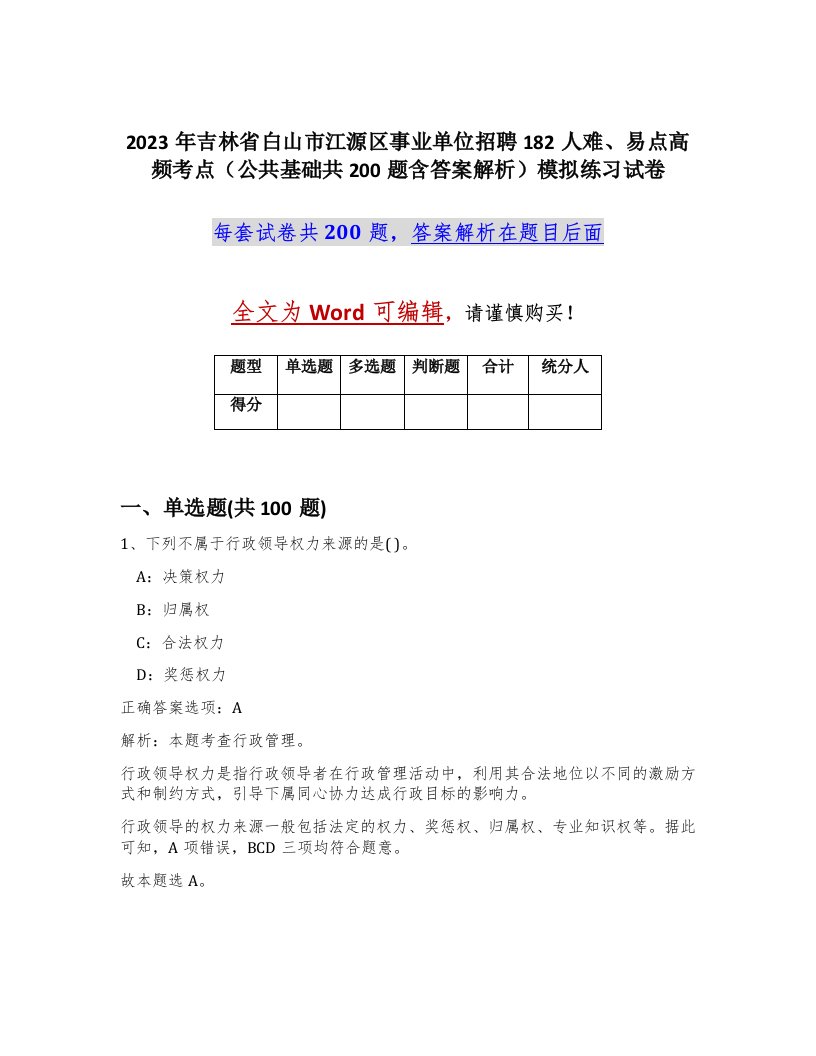 2023 年吉林省白山市江源区事业单位招聘 182 人难、易点高频考点（公共基础共 200 题含答案解析）模拟练习试卷

每套试卷共 200 题，答案解析在题目后面

全文为 Word 可编辑，请谨慎购买！

| 题型 | 单选题 | 多选题 | 判断题 | 合计 | 统分人 |
|---|---|---|---|---|---|
| 得分 |  |  |  |  |  |

一、单选题(共 100 题)

1、下列不属于行政领导权力来源的是( )。

A：决策权力

B：归属权

C：合法权力

D：奖惩权力

正确答案选项：A

解析：本题考查行政管理。

行政领导权力是指行政领导者在行政管理活动中，利用其合法地位以不同的激励方式和制约方式，引导下属同心协力达成行政目标的影响力。

行政领导的权力来源一般包括法定的权力、奖惩权、归属权、专业知识权等。据此可知，A 项错误，BCD 三项均符合题意。

故本题选 A。